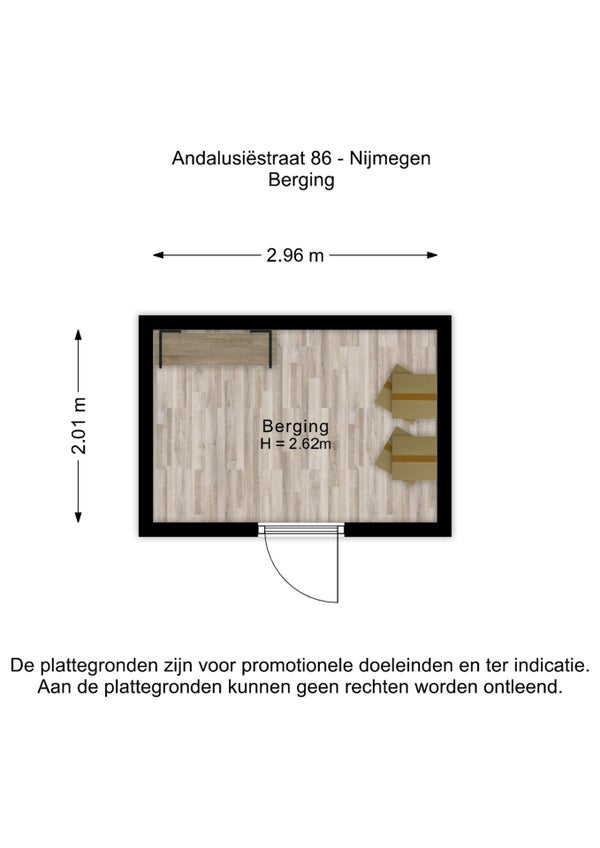 Andalusiëstraat 86 - Nijmegen
Berging

2.96 m

2.01 m

Berging
H = 2.62m

De plattegronden zijn voor promotionele doeleinden en ter indicatie.
Aan de plattegronden kunnen geen rechten worden ontleend.